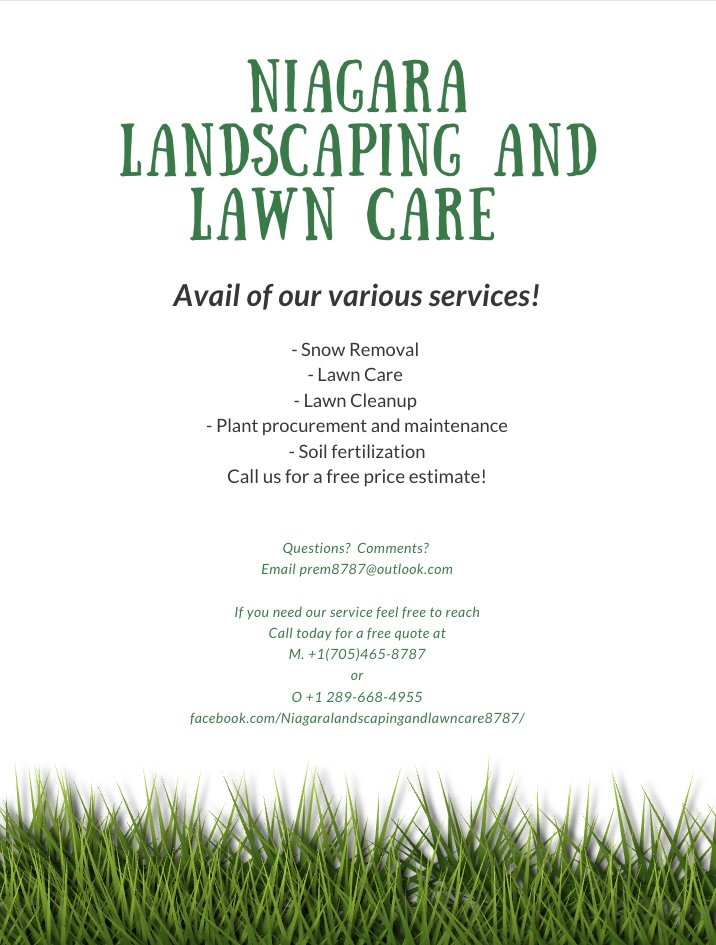 NIAGARA LANDSCAPING AND LAWN CARE

Avail of our various services!

- Snow Removal
- Lawn Care
- Lawn Cleanup
- Plant procurement and maintenance
- Soil fertilization
Call us for a free price estimate!

Questions? Comments?
Email prem8787@outlook.com

If you need our service feel free to reach
Call today for a free quote at
M. +1(705)465-8787
or
O +1 289-668-4955
facebook.com/Niagaralandscapingandlawncare8787/